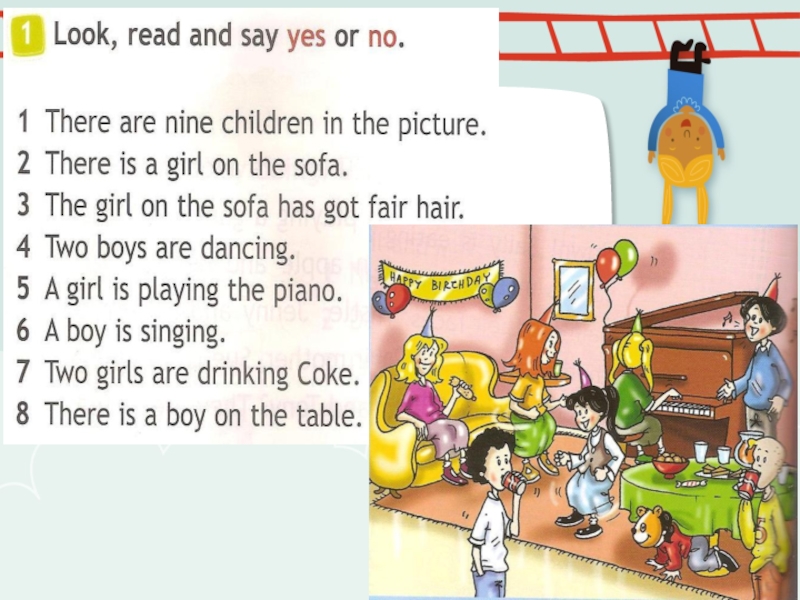 1 Look, read and say yes or no.

1 There are nine children in the picture.
2 There is a girl on the sofa.
3 The girl on the sofa has got fair hair.
4 Two boys are dancing.
5 A girl is playing the piano.
6 A boy is singing.
7 Two girls are drinking Coke.
8 There is a boy on the table.

HAPPY BIRTHDAY